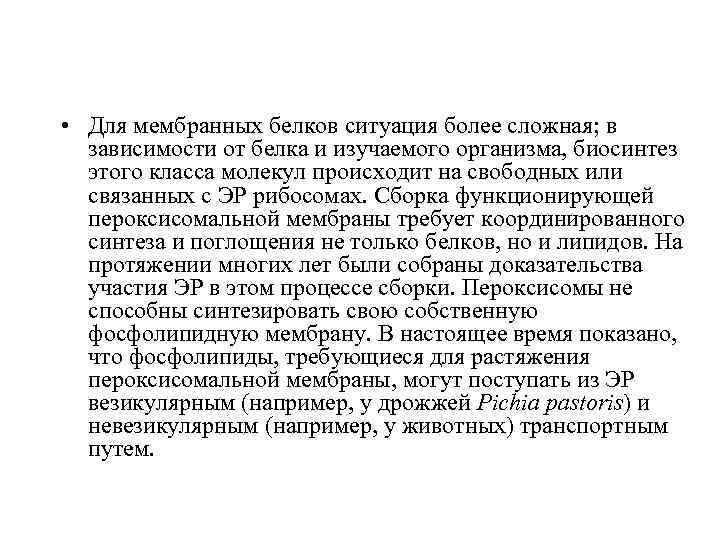 • Для мембранных белков ситуация более сложная; в зависимости от белка и изучаемого организма, биосинтез этого класса молекул происходит на свободных или связанных с ЭР рибосомах. Сборка функционирующей пероксисомальной мембраны требует координированного синтеза и поглощения не только белков, но и липидов. На протяжении многих лет были собраны доказательства участия ЭР в этом процессе сборки. Пероксисомы не способны синтезировать свою собственную фосфолипидную мембрану. В настоящее время показано, что фосфолипиды, требующиеся для растяжения пероксисомальной мембраны, могут поступать из ЭР везикулярным (например, у дрожжей Pichia pastoris) и невезикулярным (например, у животных) транспортным путем.